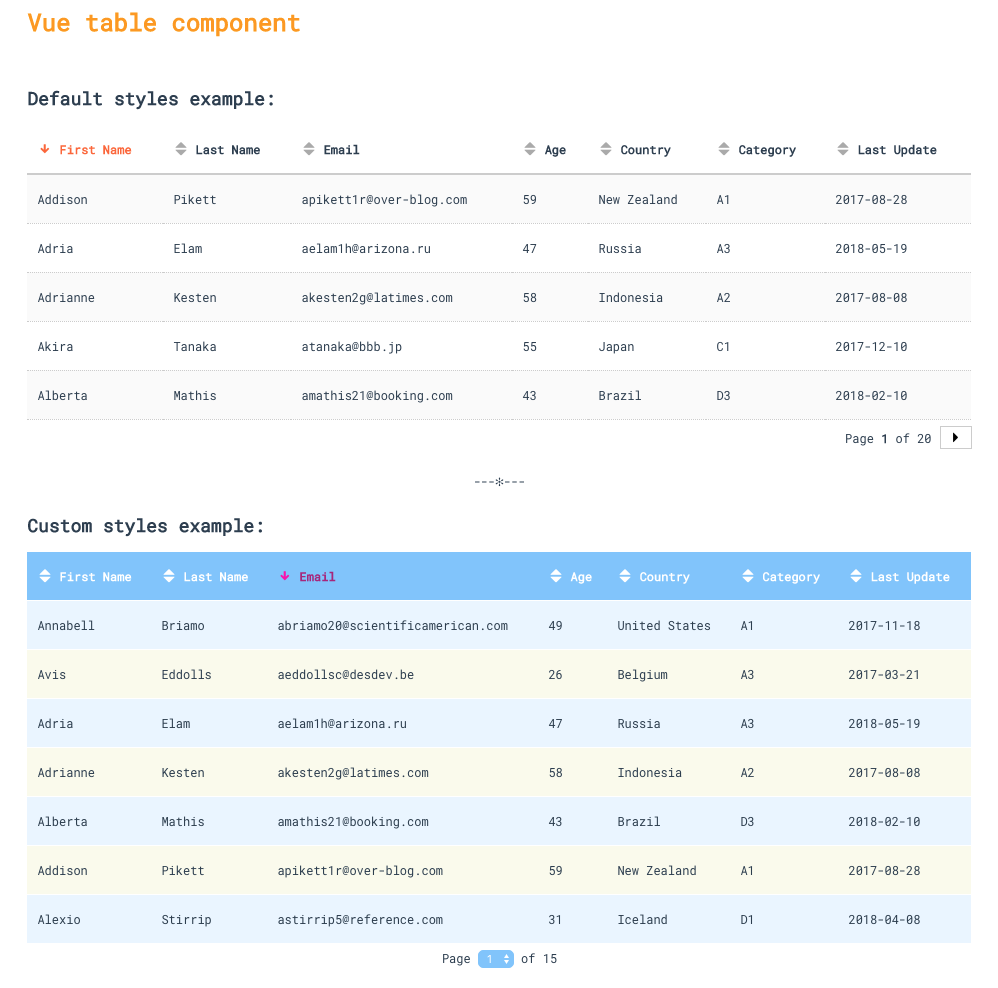 Vue table component

Default styles example:

| First Name | Last Name | Email | Age | Country | Category | Last Update |
|---|---|---|---|---|---|---|
| Addison | Pikett | apikett1r@over-blog.com | 59 | New Zealand | A1 | 2017-08-28 |
| Adria | Elam | aelam1h@arizona.ru | 47 | Russia | A3 | 2018-05-19 |
| Adrianne | Kesten | akesten2g@latimes.com | 58 | Indonesia | A2 | 2017-08-08 |
| Akira | Tanaka | atanaka@bbb.jp | 55 | Japan | C1 | 2017-12-10 |
| Alberta | Mathis | amathis21@booking.com | 43 | Brazil | D3 | 2018-02-10 |

Page 1 of 20

---*---

Custom styles example:

| First Name | Last Name | Email | Age | Country | Category | Last Update |
|---|---|---|---|---|---|---|
| Annabell | Briamo | abriamo20@scientificamerican.com | 49 | United States | A1 | 2017-11-18 |
| Avis | Eddolls | aeddollsc@desdev.be | 26 | Belgium | A3 | 2017-03-21 |
| Adria | Elam | aelam1h@arizona.ru | 47 | Russia | A3 | 2018-05-19 |
| Adrianne | Kesten | akesten2g@latimes.com | 58 | Indonesia | A2 | 2017-08-08 |
| Alberta | Mathis | amathis21@booking.com | 43 | Brazil | D3 | 2018-02-10 |
| Addison | Pikett | apikett1r@over-blog.com | 59 | New Zealand | A1 | 2017-08-28 |
| Alexio | Stirrip | astirrip5@reference.com | 31 | Iceland | D1 | 2018-04-08 |

Page 1 of 15